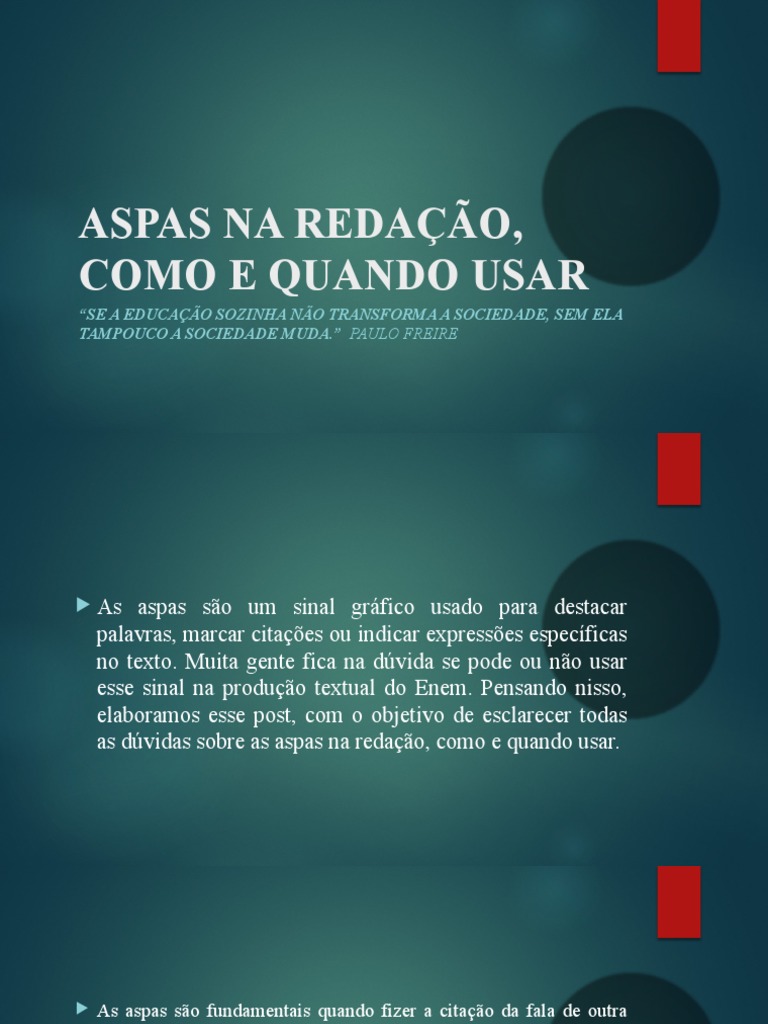 ASPAS NA REDAÇÃO, COMO E QUANDO USAR

“SE A EDUCAÇÃO SOZINHA NÃO TRANSFORMA A SOCIEDADE, SEM ELA TAMPOUCO A SOCIEDADE MUDA.” PAULO FREIRE

As aspas são um sinal gráfico usado para destacar palavras, marcar citações ou indicar expressões específicas no texto. Muita gente fica na dúvida se pode ou não usar esse sinal na produção textual do Enem. Pensando nisso, elaboramos esse post, com o objetivo de esclarecer todas as dúvidas sobre as aspas na redação, como e quando usar.

As aspas são fundamentais quando fizer a citação da fala de outra